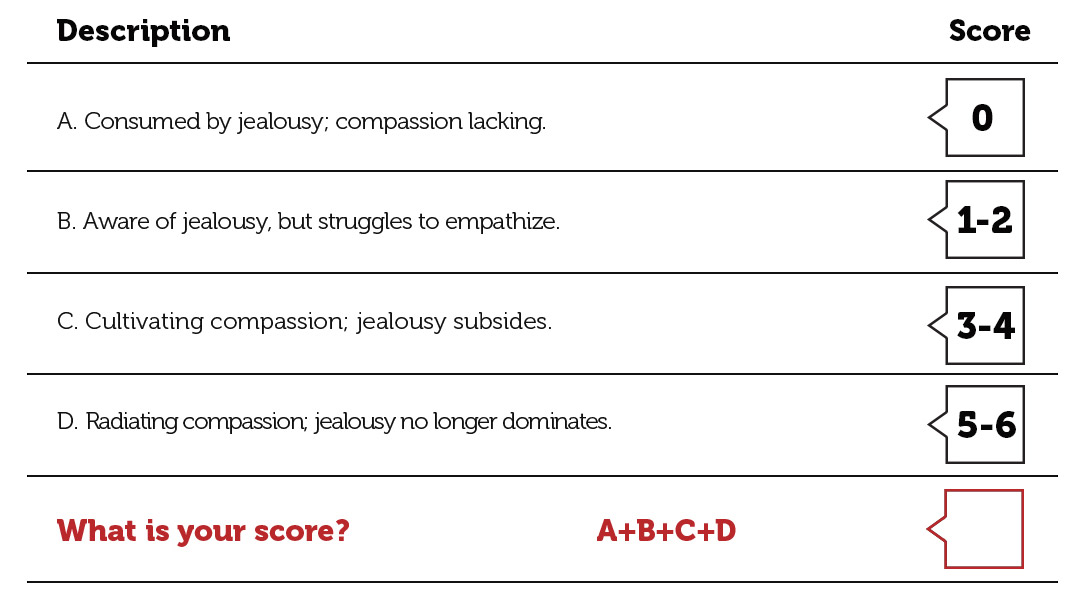 | Description | | Score |
|---|---|---|
| A. Consumed by jealousy; compassion lacking. | | 0 |
| B. Aware of jealousy, but struggles to empathize. | | 1-2 |
| C. Cultivating compassion; jealousy subsides. | | 3-4 |
| D. Radiating compassion; jealousy no longer dominates. | | 5-6 |
| What is your score? | A+B+C+D | |